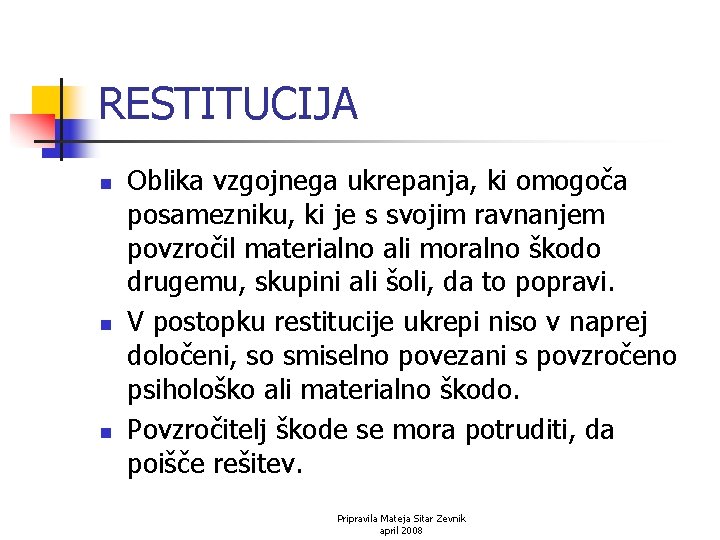 RESTITUCIJA

- Oblika vzgojnega ukrepanja, ki omogoča posamezniku, ki je s svojim ravnanjem povzročil materialno ali moralno škodo drugemu, skupini ali šoli, da to popravi.
- V postopku restitucije ukrepi niso v naprej določeni, so smiselno povezani s povzročeno psihološko ali materialno škodo.
- Povzročitelj škode se mora potruditi, da poišče rešitev.

Pripravila Mateja Sitar Zevnik
april 2008